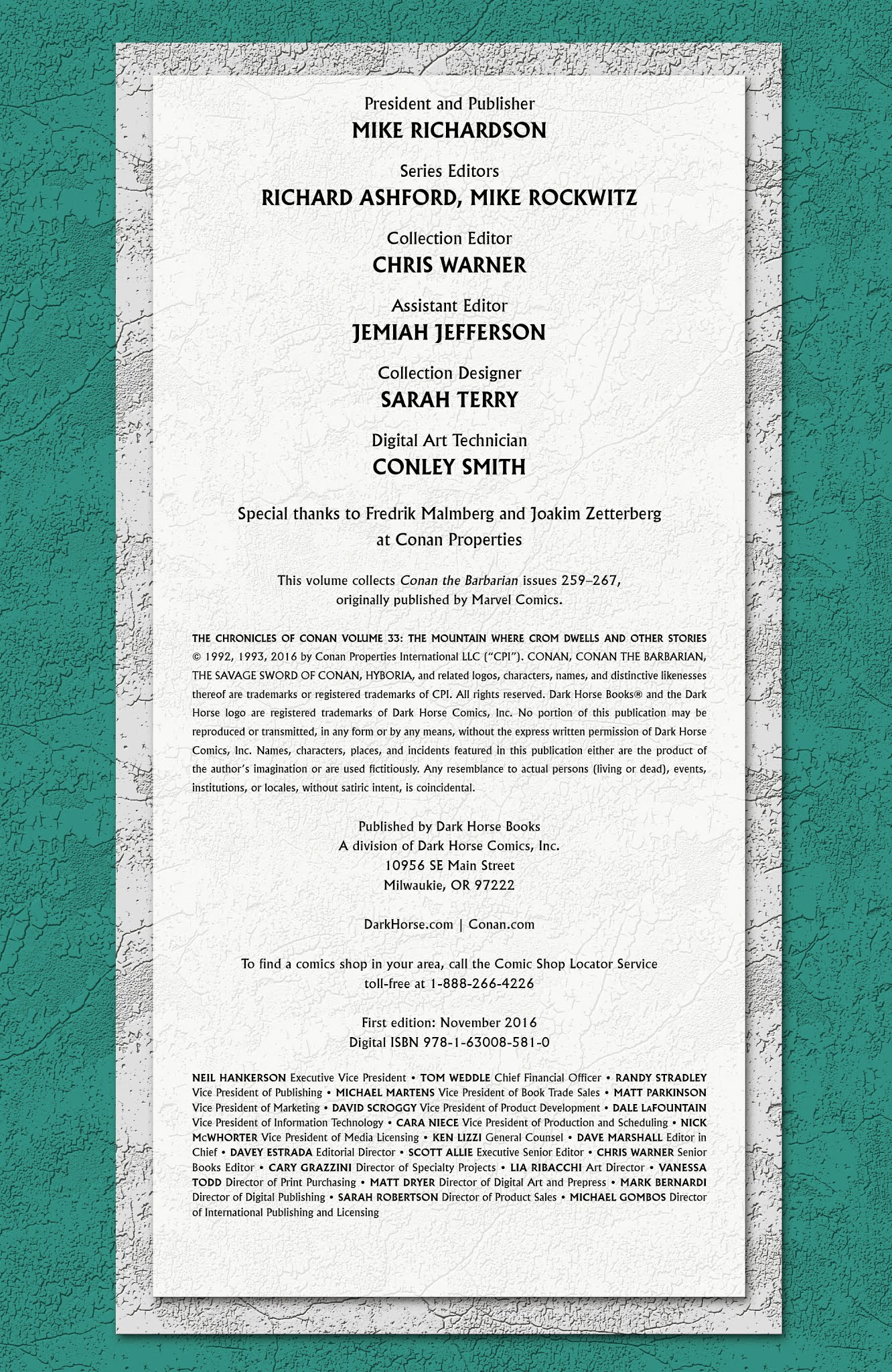 President and Publisher
MIKE RICHARDSON

Series Editors
RICHARD ASHFORD, MIKE ROCKWITZ

Collection Editor
CHRIS WARNER

Assistant Editor
JEMIAH JEFFERSON

Collection Designer
SARAH TERRY

Digital Art Technician
CONLEY SMITH

Special thanks to Fredrik Malmberg and Joakim Zetterberg at Conan Properties

This volume collects Conan the Barbarian issues 259–267, originally published by Marvel Comics.

THE CHRONICLES OF CONAN VOLUME 33: THE MOUNTAIN WHERE CROM DWELLS AND OTHER STORIES © 1992, 1993, 2016 by Conan Properties International LLC ("CPI"). CONAN, CONAN THE BARBARIAN, THE SAVAGE SWORD OF CONAN, HYBORIA, and related logos, characters, names, and distinctive likenesses thereof are trademarks or registered trademarks of CPI. All rights reserved. Dark Horse Books® and the Dark Horse logo are registered trademarks of Dark Horse Comics, Inc. No portion of this publication may be reproduced or transmitted, in any form or by any means, without the express written permission of Dark Horse Comics, Inc. Names, characters, places, and incidents featured in this publication either are the product of the author's imagination or are used fictitiously. Any resemblance to actual persons (living or dead), events, institutions, or locales, without satiric intent, is coincidental.

Published by Dark Horse Books
A division of Dark Horse Comics, Inc.
10956 SE Main Street
Milwaukie, OR 97222

DarkHorse.com | Conan.com

To find a comics shop in your area, call the Comic Shop Locator Service toll-free at 1-888-266-4226

First edition: November 2016
Digital ISBN 978-1-63008-581-0

NEIL HANKERSON Executive Vice President • TOM WEDDLE Chief Financial Officer • RANDY STRADLEY Vice President of Publishing • MICHAEL MARTENS Vice President of Book Trade Sales • MATT PARKINSON Vice President of Marketing • DAVID SCROGGY Vice President of Product Development • DALE LaFOUNTAIN Vice President of Information Technology • CARA NIECE Vice President of Production and Scheduling • NICK McWHORTER Vice President of Media Licensing • KEN LIZZI General Counsel • DAVE MARSHALL Editor in Chief • DAVEY ESTRADA Editorial Director • SCOTT ALLIE Executive Senior Editor • CHRIS WARNER Senior Books Editor • CARY GRAZZINI Director of Specialty Projects • LIA RIBACCHI Art Director • VANESSA TODD Director of Print Purchasing • MATT DRYER Director of Digital Art and Prepress • MARK BERNARDI Director of Digital Publishing • SARAH ROBERTSON Director of Product Sales • MICHAEL GOMBOS Director of International Publishing and Licensing